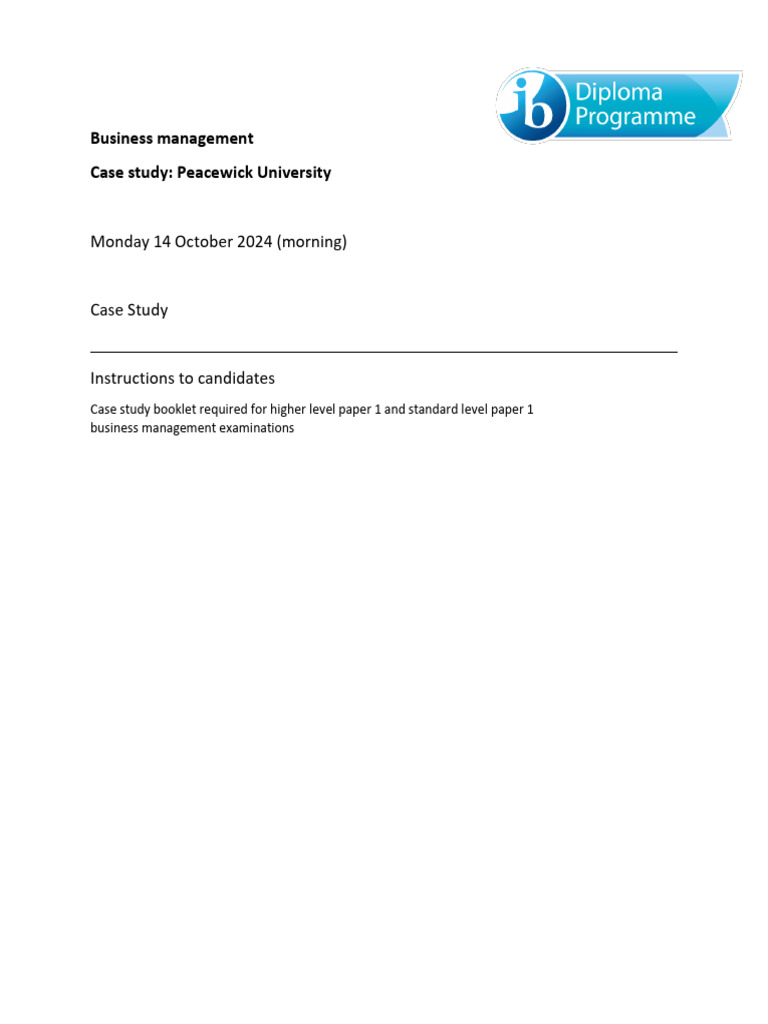 ib Diploma Programme

Business management

Case study: Peacewick University

Monday 14 October 2024 (morning)

Case Study

Instructions to candidates

Case study booklet required for higher level paper 1 and standard level paper 1 business management examinations